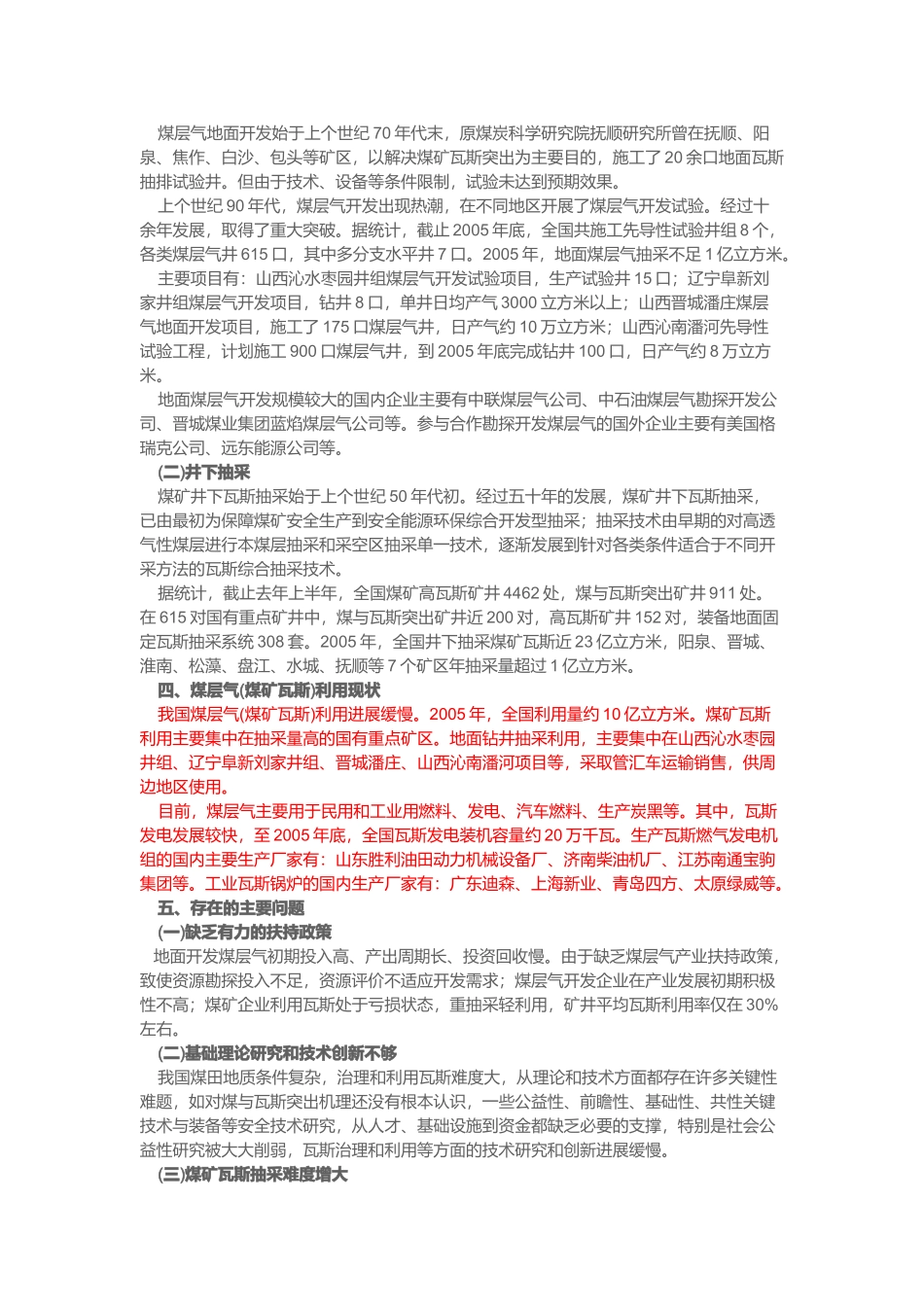 煤层气地面开发始于上个世纪 70 年代末，原煤炭科学研究院抚顺研究所曾在抚顺、阳泉、焦作、白沙、包头等矿区，以解决煤矿瓦斯突出为主要目的，施工了 20 余口地面瓦斯抽排试验井。但由于技术、设备等条件限制，试验未达到预期效果。

上个世纪 90 年代，煤层气开发出现热潮，在不同地区开展了煤层气开发试验。经过十余年发展，取得了重大突破。据统计，截止 2005 年底，全国共施工先导性试验井组 8 个，各类煤层气井 615 口，其中多分支水平井 7 口。2005 年，地面煤层气抽采不足 1 亿立方米。

主要项目有：山西沁水枣园井组煤层气开发试验项目，生产试验井 15 口；辽宁阜新刘家井组煤层气开发项目，钻井 8 口，单井日均产气 3000 立方米以上；山西晋城潘庄煤层气地面开发项目，施工了 175 口煤层气井，日产气约 10 万立方米；山西沁南潘河先导性试验工程，计划施工 900 口煤层气井，到 2005 年底完成钻井 100 口，日产气约 8 万立方米。

地面煤层气开发规模较大的国内企业主要有中联煤层气公司、中石油煤层气勘探开发公司、晋城煤业集团蓝焰煤层气公司等。参与合作勘探开发煤层气的国外企业主要有美国格瑞克公司、远东能源公司等。

(二)井下抽采

煤矿井下瓦斯抽采始于上个世纪 50 年代初。经过五十年的发展，煤矿井下瓦斯抽采，已由最初为保障煤矿安全生产到安全能源环保综合开发型抽采；抽采技术由早期的对高透气性煤层进行本煤层抽采和采空区抽采单一技术，逐渐发展到针对各类条件适合于不同开采方法的瓦斯综合抽采技术。

据统计，截止去年上半年，全国煤矿高瓦斯矿井 4462 处，煤与瓦斯突出矿井 911 处。在 615 对国有重点矿井中，煤与瓦斯突出矿井近 200 对，高瓦斯矿井 152 对，装备地面固定瓦斯抽采系统 308 套。2005 年，全国井下抽采煤矿瓦斯近 23 亿立方米，阳泉、晋城、淮南、松藻、盘江、水城、抚顺等 7 个矿区年抽采量超过 1 亿立方米。

四、煤层气(煤矿瓦斯)利用现状

我国煤层气(煤矿瓦斯)利用进展缓慢。2005 年，全国利用量约 10 亿立方米。煤矿瓦斯利用主要集中在抽采量高的国有重点矿区。地面钻井抽采利用，主要集中在山西沁水枣园井组、辽宁阜新刘家井组、晋城潘庄、山西沁南潘河项目等，采取管汇车运输销售，供周边地区使用。

目前，煤层气主要用于民用和工业用燃料、发电、汽车燃料、生产炭黑等。其中，瓦斯发电发展较快，至 2005 年底，全国瓦斯发电装机容量约 20 万千瓦。生产瓦斯燃气发电机组的国内主要生产厂家有：山东胜利油田动力机械设备厂、济南柴油机厂、江苏南通宝驹集团等。工业瓦斯锅炉的国内生产厂家有：广东迪森、上海新业、青岛四方、太原绿威等。

五、存在的主要问题

(一)缺乏有力的扶持政策

地面开发煤层气初期投入高、产出周期长、投资回收慢。由于缺乏煤层气产业扶持政策，致使资源勘探投入不足，资源评价不适应开发需求；煤层气开发企业在产业发展初期积极性不高；煤矿企业利用瓦斯处于亏损状态，重抽采轻利用，矿井平均瓦斯利用率仅在 30%左右。

(二)基础理论研究和技术创新不够

我国煤田地质条件复杂，治理和利用瓦斯难度大，从理论和技术方面都存在许多关键性难题，如对煤与瓦斯突出机理还没有根本认识，一些公益性、前瞻性、基础性、共性关键技术与装备等安全技术研究，从人才、基础设施到资金都缺乏必要的支撑，特别是社会公益性研究被大大削弱，瓦斯治理和利用等方面的技术研究和创新进展缓慢。

(三)煤矿瓦斯抽采难度增大